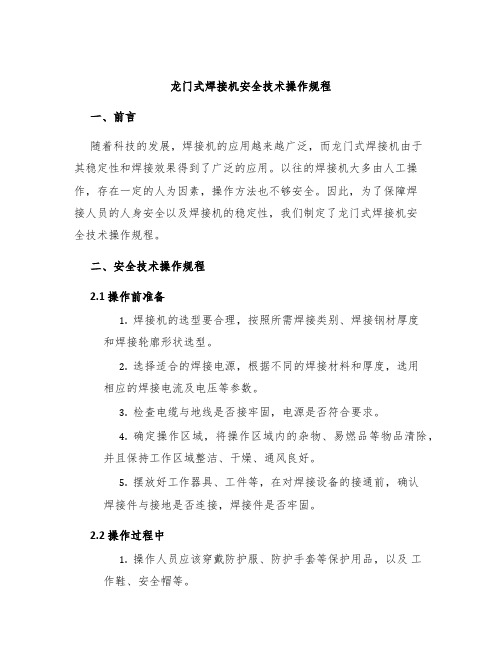 龙门式焊接机安全技术操作规程

一、前言

随着科技的发展，焊接机的应用越来越广泛，而龙门式焊接机由于其稳定性和焊接效果得到了广泛的应用。以往的焊接机大多由人工操作，存在一定的人为因素，操作方法也不够安全。因此，为了保障焊接人员的人身安全以及焊接机的稳定性，我们制定了龙门式焊接机安全技术操作规程。

二、安全技术操作规程

2.1 操作前准备

1. 焊接机的选型要合理，按照所需焊接类别、焊接钢材厚度和焊接轮廓形状选型。

2. 选择适合的焊接电源，根据不同的焊接材料和厚度，选用相应的焊接电流及电压等参数。

3. 检查电缆与地线是否接牢固，电源是否符合要求。

4. 确定操作区域，将操作区域内的杂物、易燃品等物品清除，并且保持工作区域整洁、干燥、通风良好。

5. 摆放好工作器具、工件等，在对焊接设备的接通前，确认焊接件与接地是否连接，焊接件是否牢固。

2.2 操作过程中

1. 操作人员应该穿戴防护服、防护手套等保护用品，以及工作鞋、安全帽等。